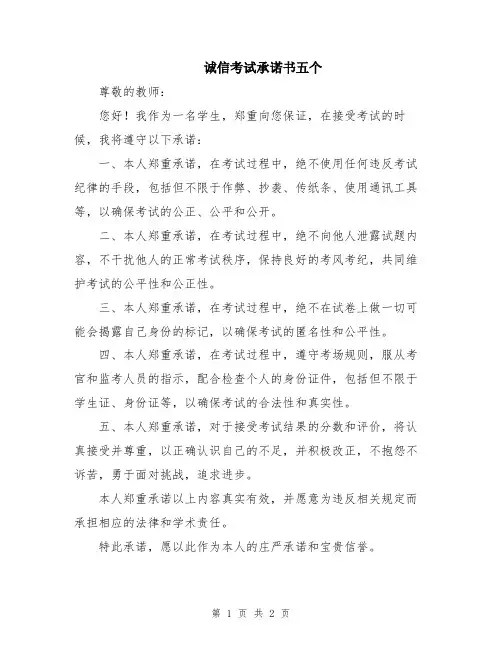 诚信考试承诺书五个

尊敬的教师：

您好！我作为一名学生，郑重向您保证，在接受考试的时候，我将遵守以下承诺：

一、本人郑重承诺，在考试过程中，绝不使用任何违反考试纪律的手段，包括但不限于作弊、抄袭、传纸条、使用通讯工具等，以确保考试的公正、公平和公开。

二、本人郑重承诺，在考试过程中，绝不向他人泄露试题内容，不干扰他人的正常考试秩序，保持良好的考风考纪，共同维护考试的公平性和公正性。

三、本人郑重承诺，在考试过程中，绝不在试卷上做一切可能会揭露自己身份的标记，以确保考试的匿名性和公平性。

四、本人郑重承诺，在考试过程中，遵守考场规则，服从考官和监考人员的指示，配合检查个人的身份证件，包括但不限于学生证、身份证等，以确保考试的合法性和真实性。

五、本人郑重承诺，对于接受考试结果的分数和评价，将认真接受并尊重，以正确认识自己的不足，并积极改正，不抱怨不诉苦，勇于面对挑战，追求进步。

本人郑重承诺以上内容真实有效，并愿意为违反相关规定而承担相应的法律和学术责任。

特此承诺，愿以此作为本人的庄严承诺和宝贵信誉。

第 1 页 共 2 页